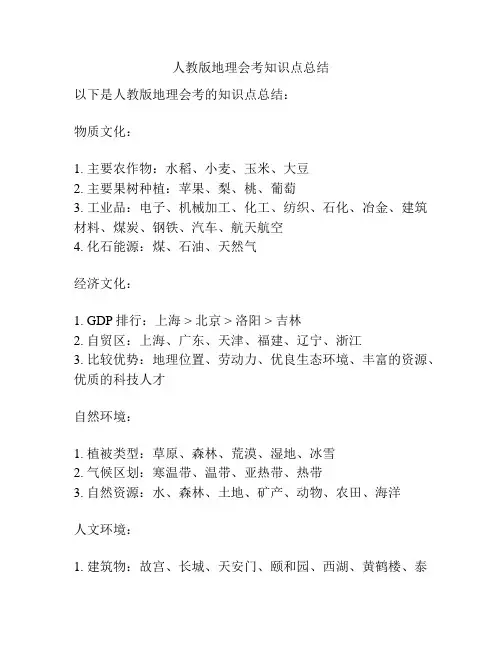 人教版地理会考知识点总结

以下是人教版地理会考的知识点总结：

物质文化：

1. 主要农作物：水稻、小麦、玉米、大豆
2. 主要果树种植：苹果、梨、桃、葡萄
3. 工业品：电子、机械加工、化工、纺织、石化、冶金、建筑材料、煤炭、钢铁、汽车、航天航空
4. 化石能源：煤、石油、天然气

经济文化：

1. GDP 排行：上海 > 北京 > 洛阳 > 吉林
2. 自贸区：上海、广东、天津、福建、辽宁、浙江
3. 比较优势：地理位置、劳动力、优良生态环境、丰富的资源、优质的科技人才

自然环境：

1. 植被类型：草原、森林、荒漠、湿地、冰雪
2. 气候区划：寒温带、温带、亚热带、热带
3. 自然资源：水、森林、土地、矿产、动物、农田、海洋

人文环境：

1. 建筑物：故宫、长城、天安门、颐和园、西湖、黄鹤楼、泰